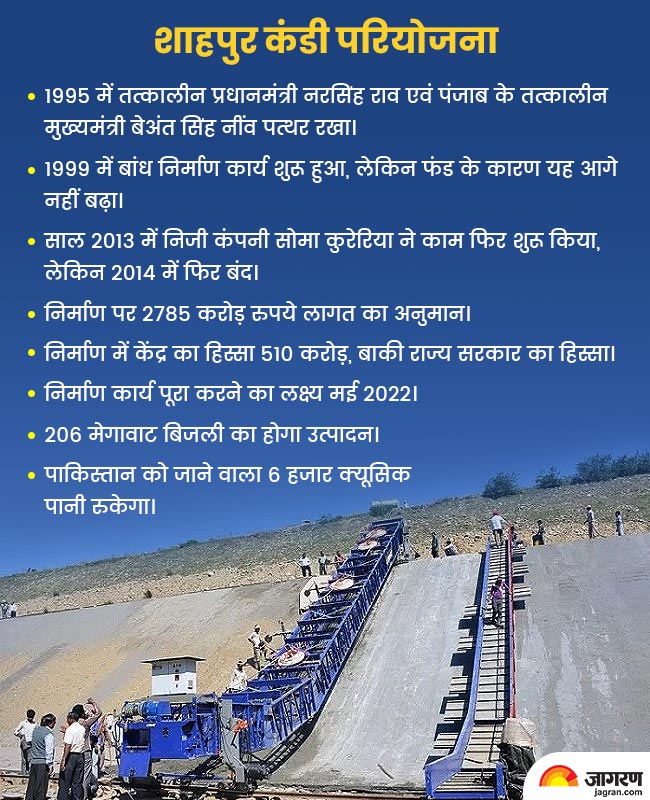 शाहपुर कंडी परियोजना

• 1995 में तत्कालीन प्रधानमंत्री नरसिंह राव एवं पंजाब के तत्कालीन मुख्यमंत्री बेअंत सिंह नींव पत्थर रखा।

• 1999 में बांध निर्माण कार्य शुरू हुआ, लेकिन फंड के कारण यह आगे नहीं बढ़ा।

• साल 2013 में निजी कंपनी सोमा कुरेरिया ने काम फिर शुरू किया, लेकिन 2014 में फिर बंद।

• निर्माण पर 2785 करोड़ रुपये लागत का अनुमान।

• निर्माण में केंद्र का हिस्सा 510 करोड़, बाकी राज्य सरकार का हिस्सा।

• निर्माण कार्य पूरा करने का लक्ष्य मई 2022।

• 206 मेगावाट बिजली का होगा उत्पादन।

• पाकिस्तान को जाने वाला 6 हजार क्यूसिक पानी रुकेगा।

जागरण
jagran.com